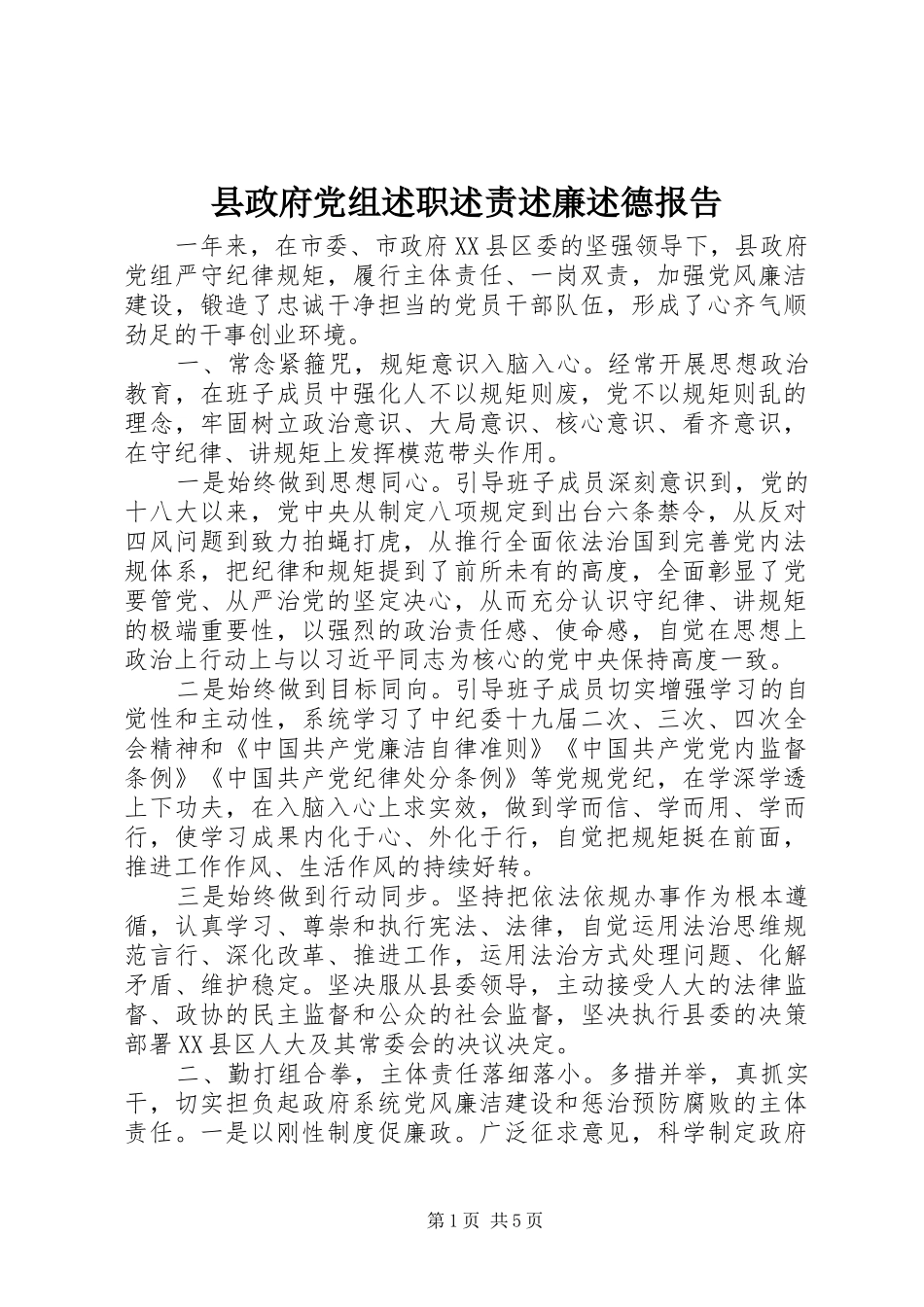 县政府党组述职述责述廉述德报告

一年来，在市委、市政府XX县区委的坚强领导下，县政府党组严守纪律规矩，履行主体责任、一岗双责，加强党风廉洁建设，锻造了忠诚干净担当的党员干部队伍，形成了心齐气顺劲足的干事创业环境。

一、常念紧箍咒，规矩意识入脑入心。经常开展思想政治教育，在班子成员中强化人不以规矩则废，党不以规矩则乱的理念，牢固树立政治意识、大局意识、核心意识、看齐意识，在守纪律、讲规矩上发挥模范带头作用。

一是始终做到思想同心。引导班子成员深刻意识到，党的十八大以来，党中央从制定八项规定到出台六条禁令，从反对四风问题到致力拍蝇打虎，从推行全面依法治国到完善党内法规体系，把纪律和规矩提到了前所未有的高度，全面彰显了党要管党、从严治党的坚定决心，从而充分认识守纪律、讲规矩的极端重要性，以强烈的政治责任感、使命感，自觉在思想上政治上行动上与以习近平同志为核心的党中央保持高度一致。

二是始终做到目标同向。引导班子成员切实增强学习的自觉性和主动性，系统学习了中纪委十九届二次、三次、四次全会精神和《中国共产党廉洁自律准则》《中国共产党党内监督条例》《中国共产党纪律处分条例》等党规党纪，在学深学透上下功夫，在入脑入心上求实效，做到学而信、学而用、学而行，使学习成果内化于心、外化于行，自觉把规矩挺在前面，推进工作作风、生活作风的持续好转。

三是始终做到行动同步。坚持把依法依规办事作为根本遵循，认真学习、尊崇和执行宪法、法律，自觉运用法治思维规范言行、深化改革、推进工作，运用法治方式处理问题、化解矛盾、维护稳定。坚决服从县委领导，主动接受人大的法律监督、政协的民主监督和公众的社会监督，坚决执行县委的决策部署XX县区人大及其常委会的决议决定。

二、勤打组合拳，主体责任落细落小。多措并举，真抓实干，切实担负起政府系统党风廉洁建设和惩治预防腐败的主体责任。一是以刚性制度促廉政。广泛征求意见，科学制定政府

第1页 共5页